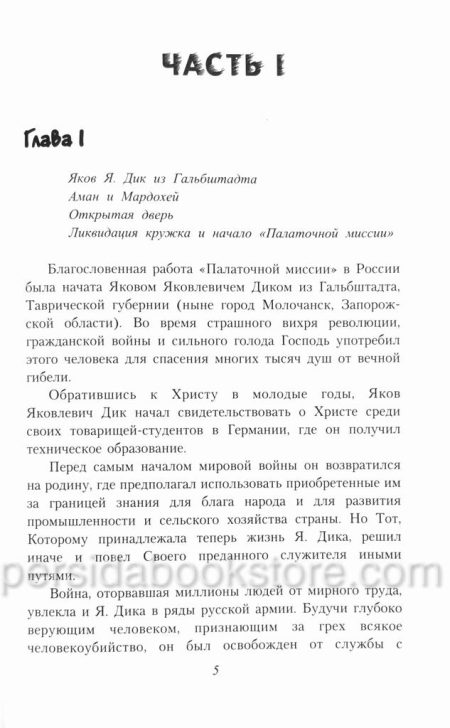 ЧАСТЬ I

Глава I

Яков Я. Дик из Гальбштадта
Аман и Мардохей
Открытая дверь
Ликвидация кружка и начало «Палаточной миссии»

Благословенная работа «Палаточной миссии» в России была начата Яковом Яковлевичем Диком из Гальбштадта, Таврической губернии (ныне город Молочанск, Запорожской области). Во время страшного вихря революции, гражданской войны и сильного голода Господь употребил этого человека для спасения многих тысяч душ от вечной гибели.

Обратившись к Христу в молодые годы, Яков Яковлевич Дик начал свидетельствовать о Христе среди своих товарищей-студентов в Германии, где он получил техническое образование.

Перед самым началом мировой войны он возвратился на родину, где предполагал использовать приобретенные им за границей знания для блага народа и для развития промышленности и сельского хозяйства страны. Но Тот, Которому принадлежала теперь жизнь Я. Дика, решил иначе и повел Своего преданного служителя иными путями.

persidabookstore.com

Война, оторвавшая миллионы людей от мирного труда, увлекла и Я. Дика в ряды русской армии. Будучи глубоко верующим человеком, признающим за грех всякое человекоубийство, он был освобожден от службы с

5